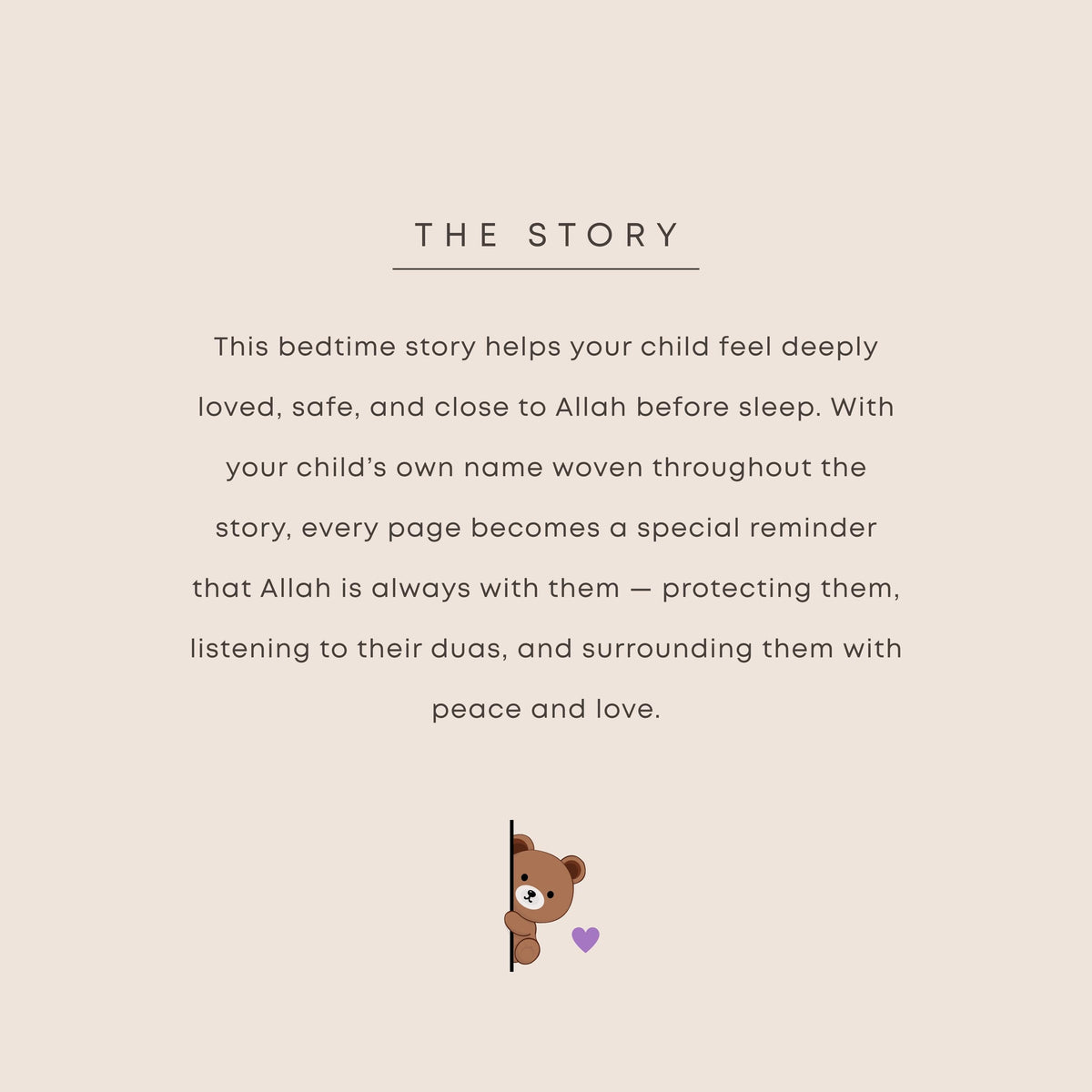 THE STORY

This bedtime story helps your child feel deeply loved, safe, and close to Allah before sleep. With your child's own name woven throughout the story, every page becomes a special reminder that Allah is always with them — protecting them, listening to their duas, and surrounding them with peace and love.